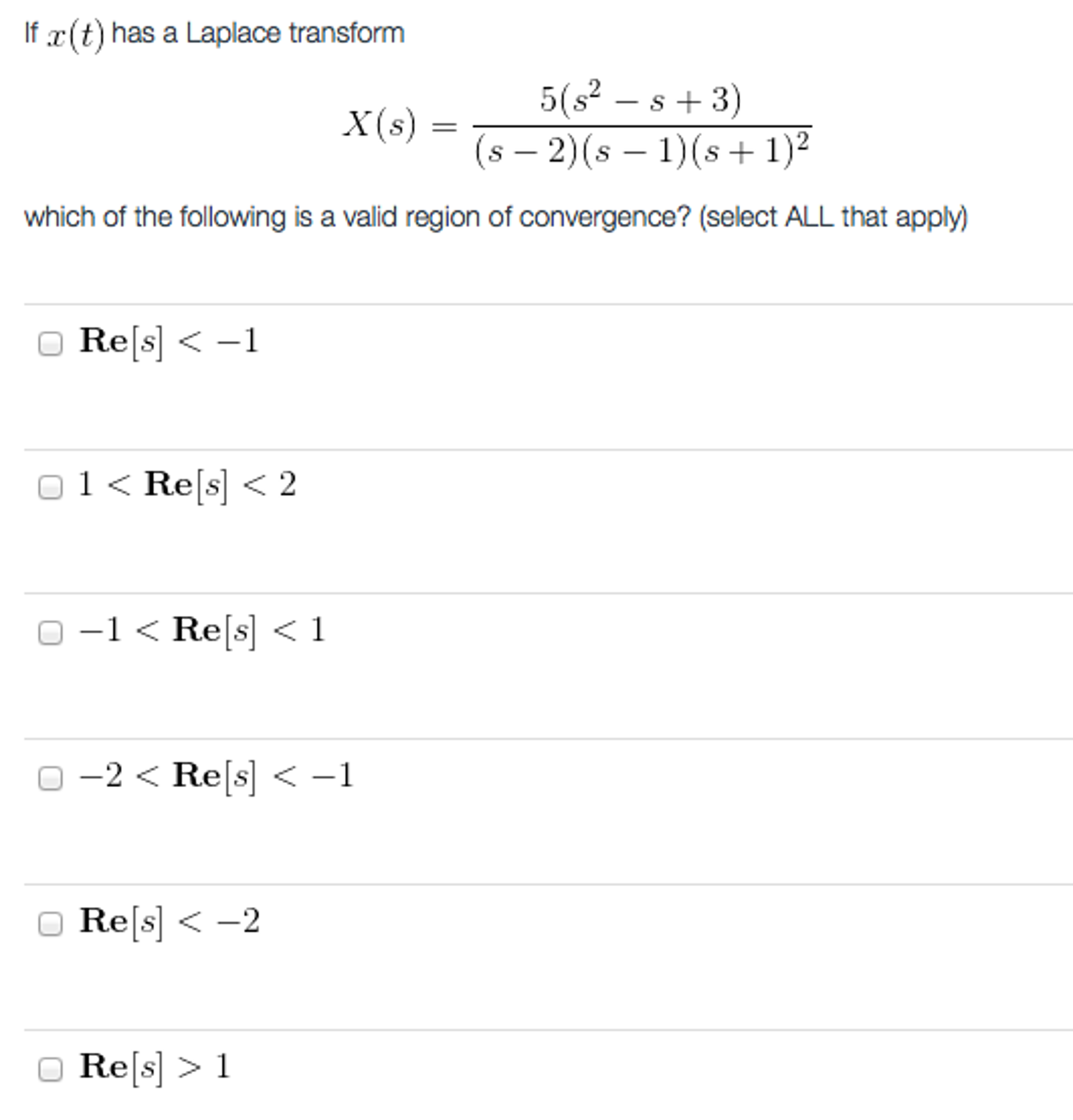 If $x(t)$ has a Laplace transform

$$X(s) = \frac{5(s^2 - s + 3)}{(s-2)(s-1)(s+1)^2}$$

which of the following is a valid region of convergence? (select ALL that apply)

$\mathbf{Re}[s] < -1$

$1 < \mathbf{Re}[s] < 2$

$-1 < \mathbf{Re}[s] < 1$

$-2 < \mathbf{Re}[s] < -1$

$\mathbf{Re}[s] < -2$

$\mathbf{Re}[s] > 1$